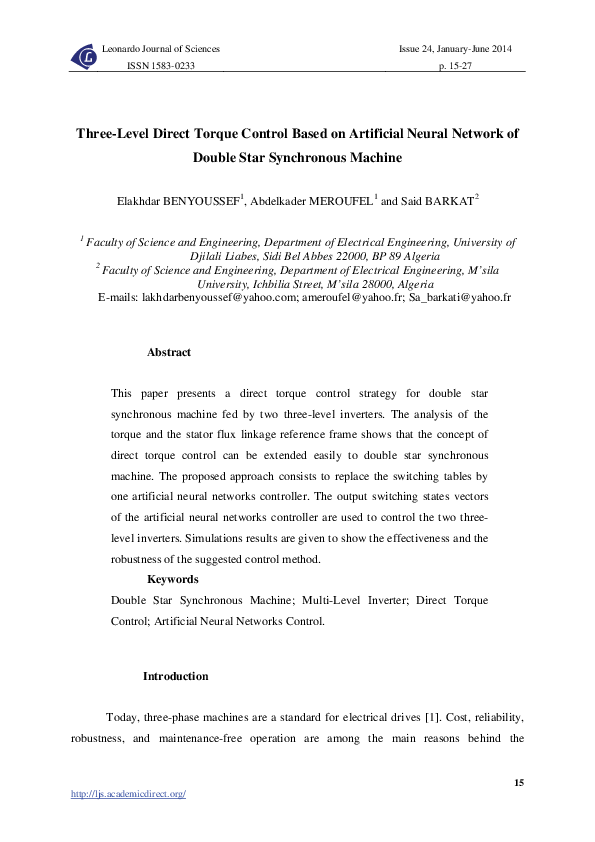 Leonardo Journal of Sciences
ISSN 1583-0233

Issue 24, January-June 2014
p. 15-27

Three-Level Direct Torque Control Based on Artificial Neural Network of Double Star Synchronous Machine

Elakhdar BENYOUSSEF$^1$, Abdelkader MEROUFEL$^1$ and Said BARKAT$^2$

$^1$ Faculty of Science and Engineering, Department of Electrical Engineering, University of Djilali Liabes, Sidi Bel Abbes 22000, BP 89 Algeria
$^2$ Faculty of Science and Engineering, Department of Electrical Engineering, M'sila University, Ichbilia Street, M'sila 28000, Algeria
E-mails: lakhdarbenyoussef@yahoo.com; ameroufel@yahoo.fr; Sa_barkati@yahoo.fr

Abstract

This paper presents a direct torque control strategy for double star synchronous machine fed by two three-level inverters. The analysis of the torque and the stator flux linkage reference frame shows that the concept of direct torque control can be extended easily to double star synchronous machine. The proposed approach consists to replace the switching tables by one artificial neural networks controller. The output switching states vectors of the artificial neural networks controller are used to control the two three-level inverters. Simulations results are given to show the effectiveness and the robustness of the suggested control method.

Keywords
Double Star Synchronous Machine; Multi-Level Inverter; Direct Torque Control; Artificial Neural Networks Control.

Introduction

Today, three-phase machines are a standard for electrical drives [1]. Cost, reliability, robustness, and maintenance-free operation are among the main reasons behind the

15
http://ljs.academicdirect.org/